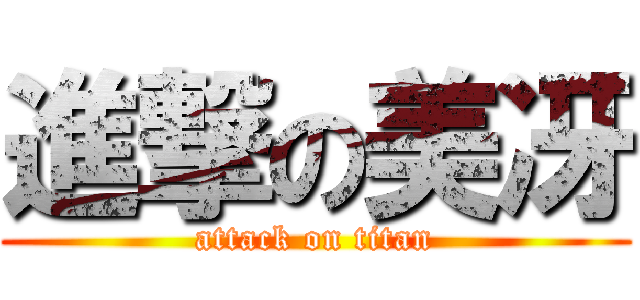 進撃の美冴
attack on titan